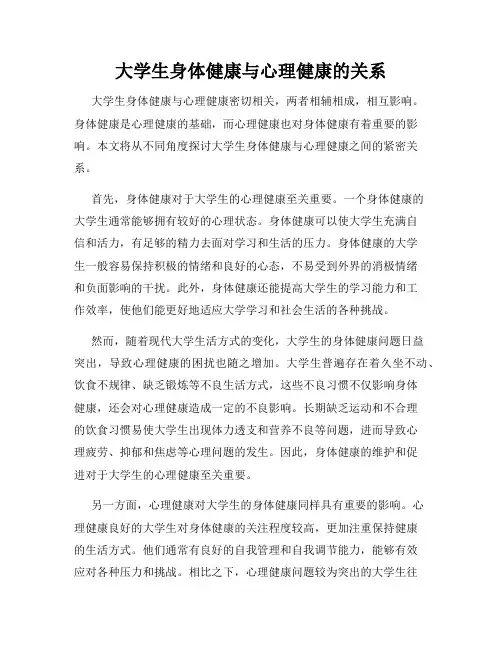 大学生身体健康与心理健康的关系

大学生身体健康与心理健康密切相关，两者相辅相成，相互影响。身体健康是心理健康的基础，而心理健康也对身体健康有着重要的影响。本文将从不同角度探讨大学生身体健康与心理健康之间的紧密关系。

首先，身体健康对于大学生的心理健康至关重要。一个身体健康的大学生通常能够拥有较好的心理状态。身体健康可以使大学生充满自信和活力，有足够的精力去面对学习和生活的压力。身体健康的大学生一般容易保持积极的情绪和良好的心态，不易受到外界的消极情绪和负面影响的干扰。此外，身体健康还能提高大学生的学习能力和工作效率，使他们能更好地适应大学学习和社会生活的各种挑战。

然而，随着现代大学生活方式的变化，大学生的身体健康问题日益突出，导致心理健康的困扰也随之增加。大学生普遍存在着久坐不动、饮食不规律、缺乏锻炼等不良生活方式，这些不良习惯不仅影响身体健康，还会对心理健康造成一定的不良影响。长期缺乏运动和不合理的饮食习惯易使大学生出现体力透支和营养不良等问题，进而导致心理疲劳、抑郁和焦虑等心理问题的发生。因此，身体健康的维护和促进对于大学生的心理健康至关重要。

另一方面，心理健康对大学生的身体健康同样具有重要的影响。心理健康良好的大学生对身体健康的关注程度较高，更加注重保持健康的生活方式。他们通常有良好的自我管理和自我调节能力，能够有效应对各种压力和挑战。相比之下，心理健康问题较为突出的大学生往